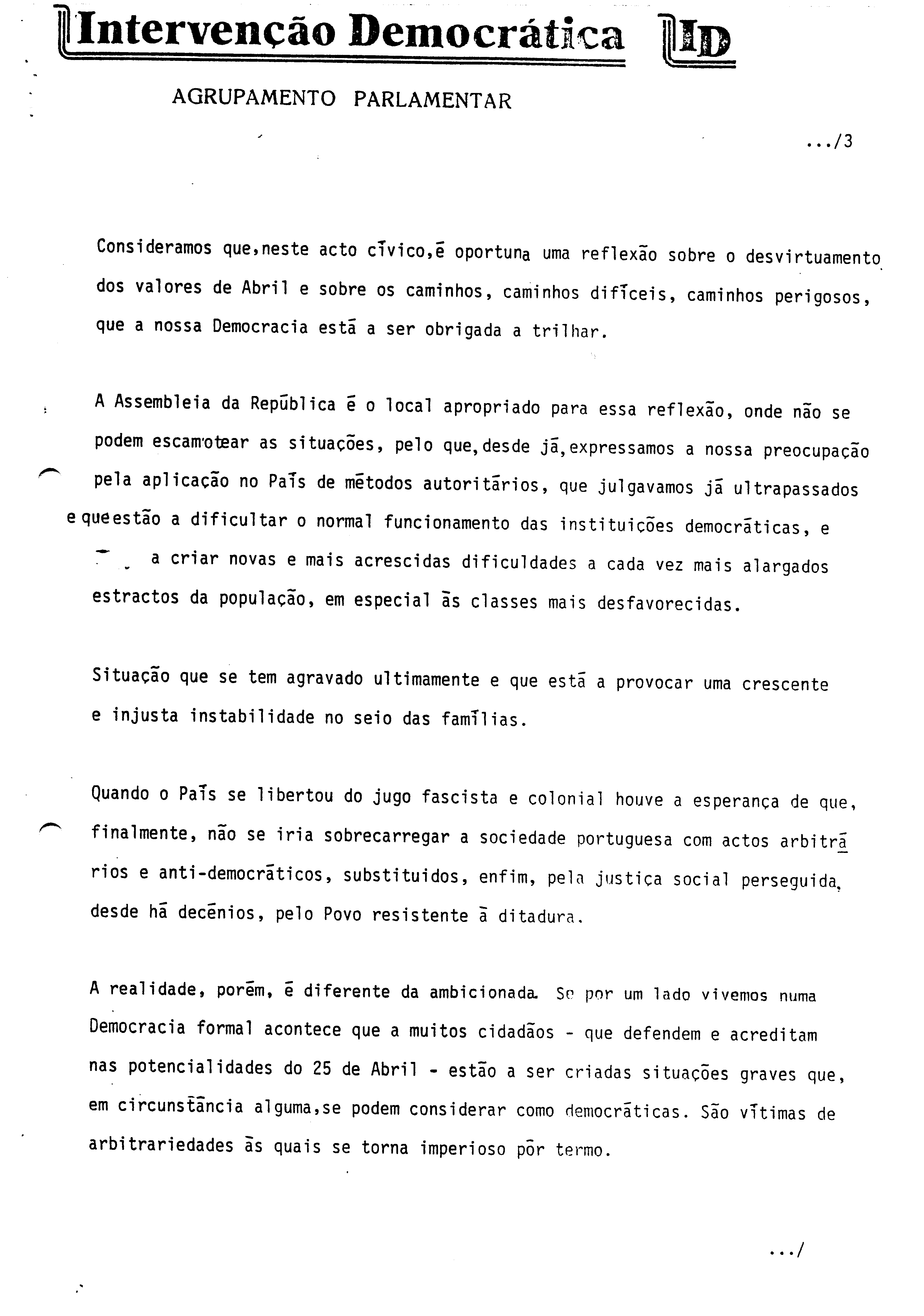 Intervenção Democrática ID

AGRUPAMENTO PARLAMENTAR

.../3

Consideramos que,neste acto cívico,é oportuna uma reflexão sobre o desvirtuamento dos valores de Abril e sobre os caminhos, caminhos difíceis, caminhos perigosos, que a nossa Democracia está a ser obrigada a trilhar.

A Assembleia da República é o local apropriado para essa reflexão, onde não se podem escamotear as situações, pelo que,desde já,expressamos a nossa preocupação pela aplicação no País de métodos autoritários, que julgavamos já ultrapassados e que estão a dificultar o normal funcionamento das instituições democráticas, e a criar novas e mais acrescidas dificuldades a cada vez mais alargados estractos da população, em especial às classes mais desfavorecidas.

Situação que se tem agravado ultimamente e que está a provocar uma crescente e injusta instabilidade no seio das famílias.

Quando o País se libertou do jugo fascista e colonial houve a esperança de que, finalmente, não se iria sobrecarregar a sociedade portuguesa com actos arbitrários e anti-democráticos, substituidos, enfim, pela justiça social perseguida, desde há decénios, pelo Povo resistente à ditadura.

A realidade, porém, é diferente da ambicionada. Se por um lado vivemos numa Democracia formal acontece que a muitos cidadãos - que defendem e acreditam nas potencialidades do 25 de Abril - estão a ser criadas situações graves que, em circunstância alguma,se podem considerar como democráticas. São vítimas de arbitrariedades às quais se torna imperioso pôr termo.

.../